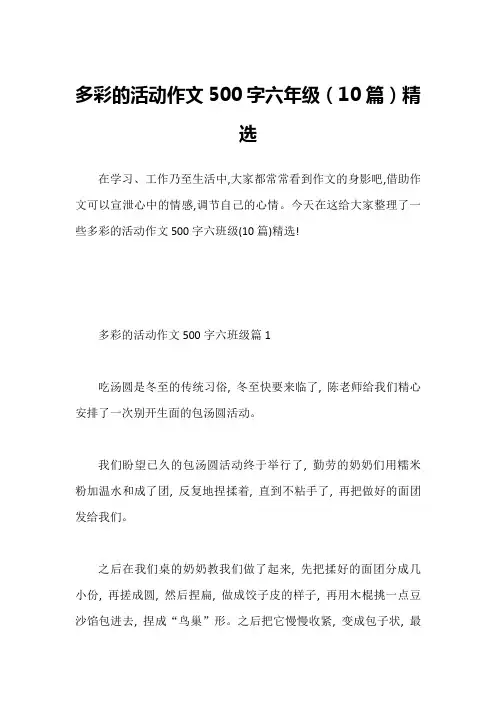 多彩的活动作文 500 字六年级（10 篇）精选

在学习、工作乃至生活中,大家都常常看到作文的身影吧,借助作文可以宣泄心中的情感,调节自己的心情。今天在这给大家整理了一些多彩的活动作文 500 字六班级(10 篇)精选!

多彩的活动作文 500 字六班级篇 1

吃汤圆是冬至的传统习俗，冬至快要来临了，陈老师给我们精心安排了一次别开生面的包汤圆活动。

我们盼望已久的包汤圆活动终于举行了，勤劳的奶奶们用糯米粉加温水和成了团，反复地捏揉着，直到不粘手了，再把做好的面团发给我们。

之后在我们桌的奶奶教我们做了起来，先把揉好的面团分成几小份，再搓成圆，然后捏扁，做成饺子皮的样子，再用木棍挑一点豆沙馅包进去，捏成“鸟巢”形。之后把它慢慢收紧，变成包子状，最